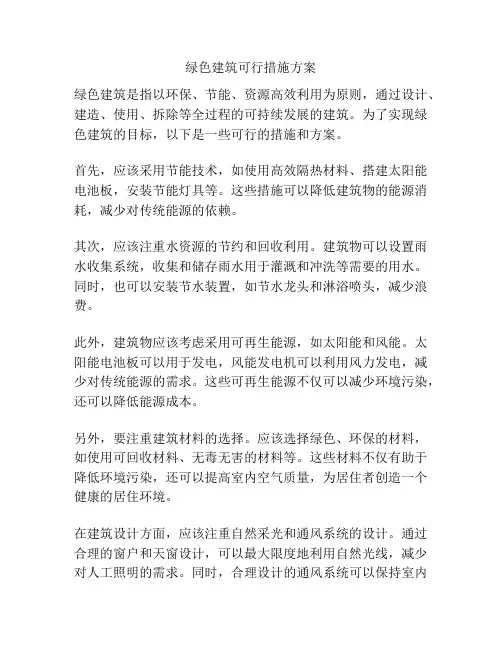 绿色建筑可行措施方案

绿色建筑是指以环保、节能、资源高效利用为原则，通过设计、建造、使用、拆除等全过程的可持续发展的建筑。为了实现绿色建筑的目标，以下是一些可行的措施和方案。

首先，应该采用节能技术，如使用高效隔热材料、搭建太阳能电池板，安装节能灯具等。这些措施可以降低建筑物的能源消耗，减少对传统能源的依赖。

其次，应该注重水资源的节约和回收利用。建筑物可以设置雨水收集系统，收集和储存雨水用于灌溉和冲洗等需要的用水。同时，也可以安装节水装置，如节水龙头和淋浴喷头，减少浪费。

此外，建筑物应该考虑采用可再生能源，如太阳能和风能。太阳能电池板可以用于发电，风能发电机可以利用风力发电，减少对传统能源的需求。这些可再生能源不仅可以减少环境污染，还可以降低能源成本。

另外，要注重建筑材料的选择。应该选择绿色、环保的材料，如使用可回收材料、无毒无害的材料等。这些材料不仅有助于降低环境污染，还可以提高室内空气质量，为居住者创造一个健康的居住环境。

在建筑设计方面，应该注重自然采光和通风系统的设计。通过合理的窗户和天窗设计，可以最大限度地利用自然光线，减少对人工照明的需求。同时，合理设计的通风系统可以保持室内